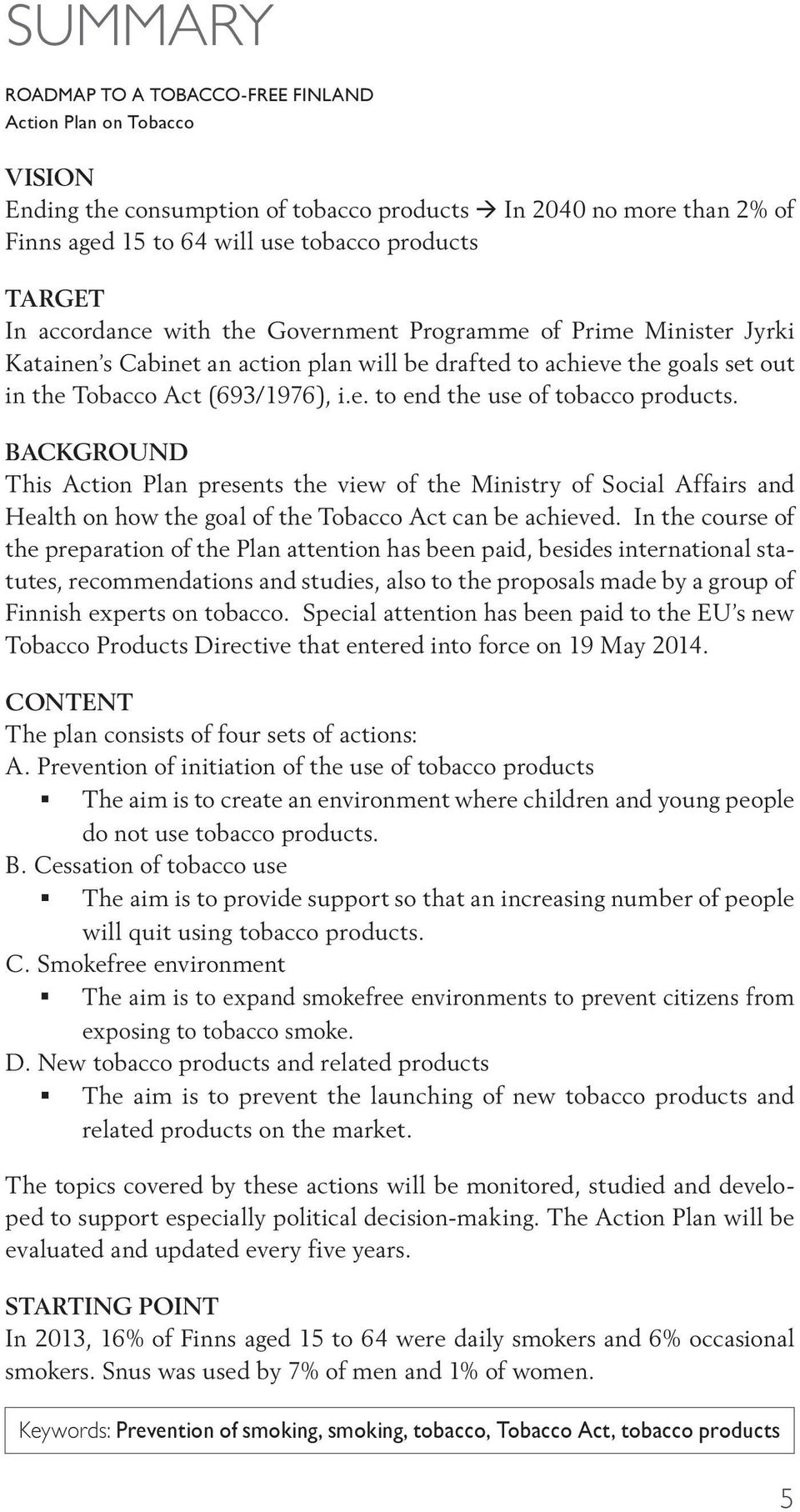 SUMMARY

ROADMAP TO A TOBACCO-FREE FINLAND
Action Plan on Tobacco

VISION
Ending the consumption of tobacco products → In 2040 no more than 2% of Finns aged 15 to 64 will use tobacco products

TARGET
In accordance with the Government Programme of Prime Minister Jyrki Katainen's Cabinet an action plan will be drafted to achieve the goals set out in the Tobacco Act (693/1976), i.e. to end the use of tobacco products.

BACKGROUND
This Action Plan presents the view of the Ministry of Social Affairs and Health on how the goal of the Tobacco Act can be achieved. In the course of the preparation of the Plan attention has been paid, besides international statutes, recommendations and studies, also to the proposals made by a group of Finnish experts on tobacco. Special attention has been paid to the EU's new Tobacco Products Directive that entered into force on 19 May 2014.

CONTENT
The plan consists of four sets of actions:
A. Prevention of initiation of the use of tobacco products
▪ The aim is to create an environment where children and young people do not use tobacco products.
B. Cessation of tobacco use
▪ The aim is to provide support so that an increasing number of people will quit using tobacco products.
C. Smokefree environment
▪ The aim is to expand smokefree environments to prevent citizens from exposing to tobacco smoke.
D. New tobacco products and related products
▪ The aim is to prevent the launching of new tobacco products and related products on the market.

The topics covered by these actions will be monitored, studied and developed to support especially political decision-making. The Action Plan will be evaluated and updated every five years.

STARTING POINT
In 2013, 16% of Finns aged 15 to 64 were daily smokers and 6% occasional smokers. Snus was used by 7% of men and 1% of women.

Keywords: Prevention of smoking, smoking, tobacco, Tobacco Act, tobacco products

5